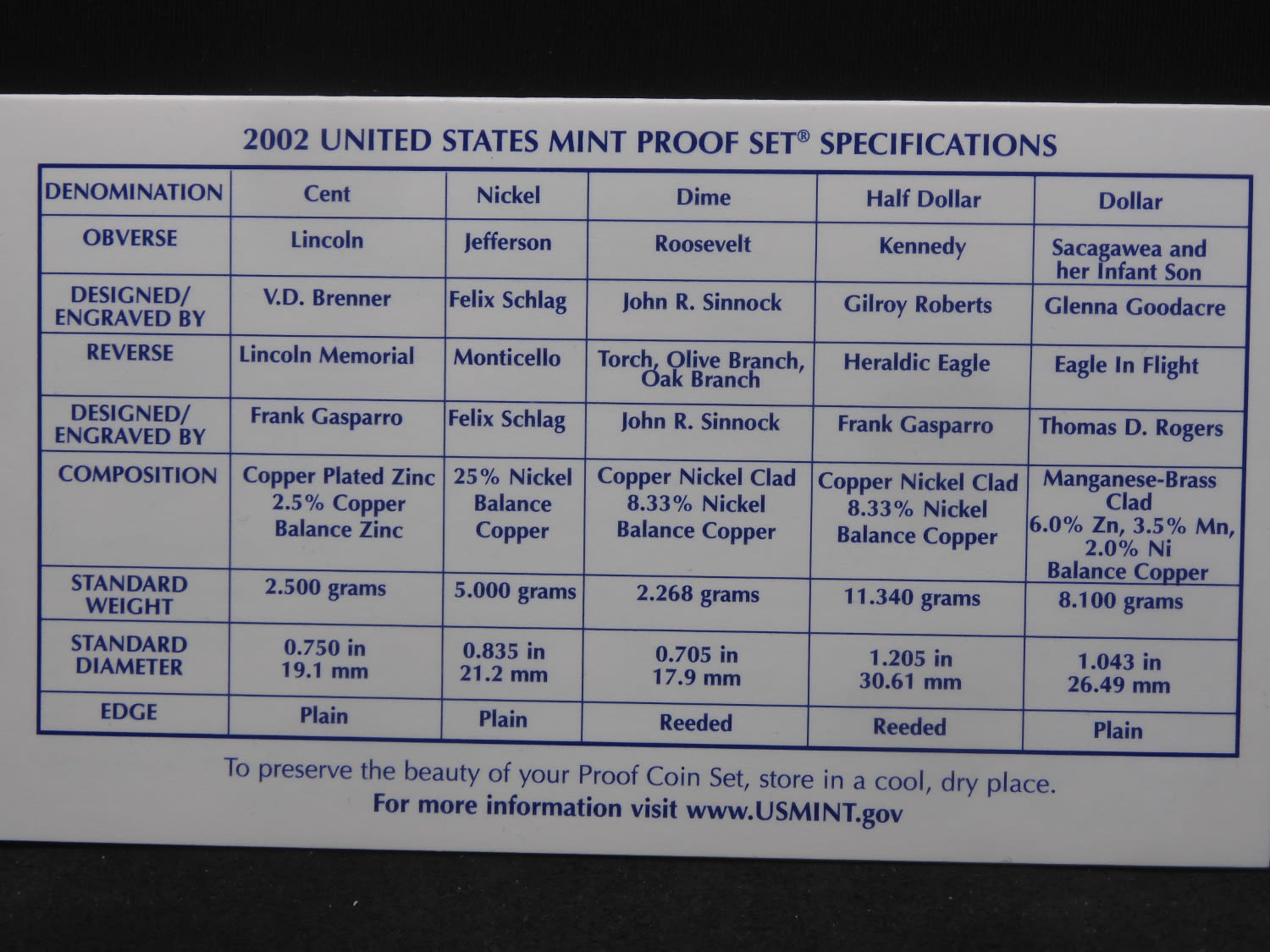 2002 UNITED STATES MINT PROOF SET® SPECIFICATIONS

| DENOMINATION | Cent | Nickel | Dime | Half Dollar | Dollar |
|---|---|---|---|---|---|
| OBVERSE | Lincoln | Jefferson | Roosevelt | Kennedy | Sacagawea and her Infant Son |
| DESIGNED/ ENGRAVED BY | V.D. Brenner | Felix Schlag | John R. Sinnock | Gilroy Roberts | Glenna Goodacre |
| REVERSE | Lincoln Memorial | Monticello | Torch, Olive Branch, Oak Branch | Heraldic Eagle | Eagle In Flight |
| DESIGNED/ ENGRAVED BY | Frank Gasparro | Felix Schlag | John R. Sinnock | Frank Gasparro | Thomas D. Rogers |
| COMPOSITION | Copper Plated Zinc 2.5% Copper Balance Zinc | 25% Nickel Balance Copper | Copper Nickel Clad 8.33% Nickel Balance Copper | Copper Nickel Clad 8.33% Nickel Balance Copper | Manganese-Brass Clad 6.0% Zn, 3.5% Mn, 2.0% Ni Balance Copper |
| STANDARD WEIGHT | 2.500 grams | 5.000 grams | 2.268 grams | 11.340 grams | 8.100 grams |
| STANDARD DIAMETER | 0.750 in 19.1 mm | 0.835 in 21.2 mm | 0.705 in 17.9 mm | 1.205 in 30.61 mm | 1.043 in 26.49 mm |
| EDGE | Plain | Plain | Reeded | Reeded | Plain |

To preserve the beauty of your Proof Coin Set, store in a cool, dry place.
For more information visit www.USMINT.gov